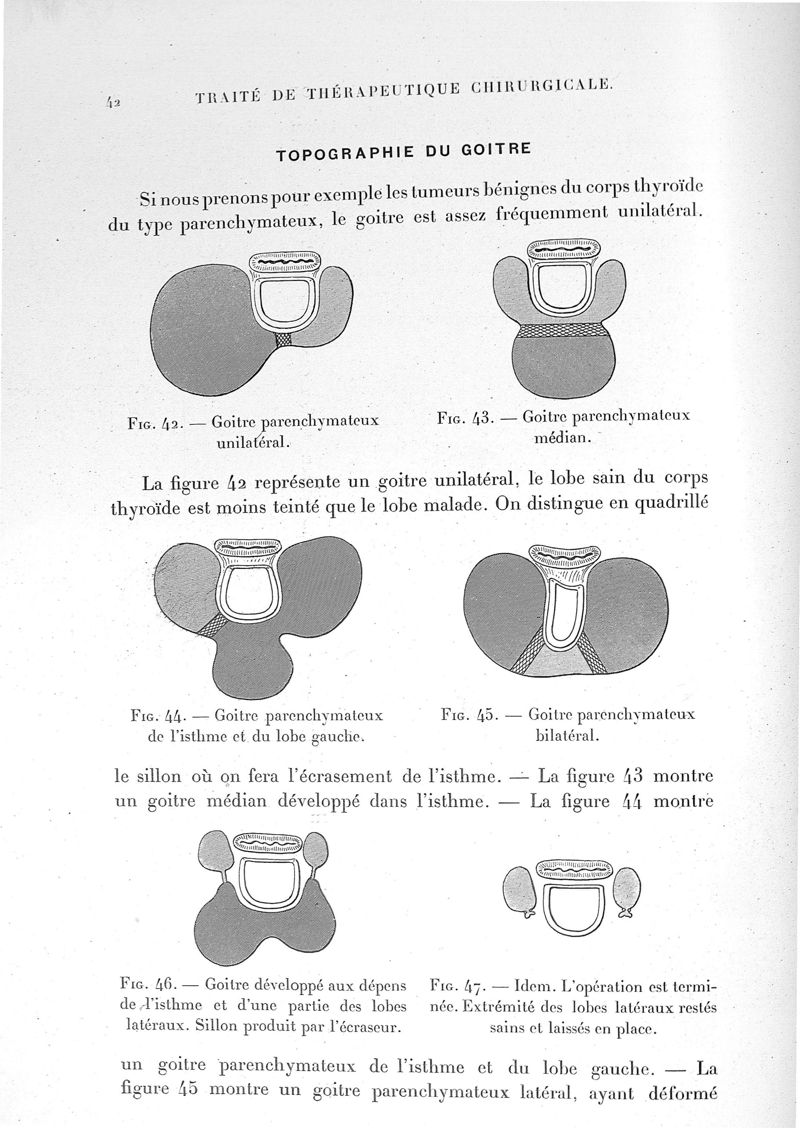 42 TRAITÉ DE THÉRAPEUTIQUE CHIRURGICALE.

TOPOGRAPHIE DU GOITRE

Si nous prenons pour exemple les tumeurs bénignes du corps thyroïde du type parenchymateux, le goitre est assez fréquemment unilatéral.

Fig. 42. — Goitre parenchymateux unilatéral.

Fig. 43. — Goitre parenchymateux médian.

La figure 42 représente un goitre unilatéral, le lobe sain du corps thyroïde est moins teinté que le lobe malade. On distingue en quadrillé

Fig. 44. — Goitre parenchymateux de l'isthme et du lobe gauche.

Fig. 45. — Goitre parenchymateux bilatéral.

le sillon où on fera l'écrasement de l'isthme. — La figure 43 montre un goitre médian développé dans l'isthme. — La figure 44 montre

Fig. 46. — Goitre développé aux dépens de l'isthme et d'une partie des lobes latéraux. Sillon produit par l'écraseur.

Fig. 47. — Idem. L'opération est terminée. Extrémité des lobes latéraux restés sains et laissés en place.

un goitre parenchymateux de l'isthme et du lobe gauche. — La figure 45 montre un goitre parenchymateux latéral, ayant déformé